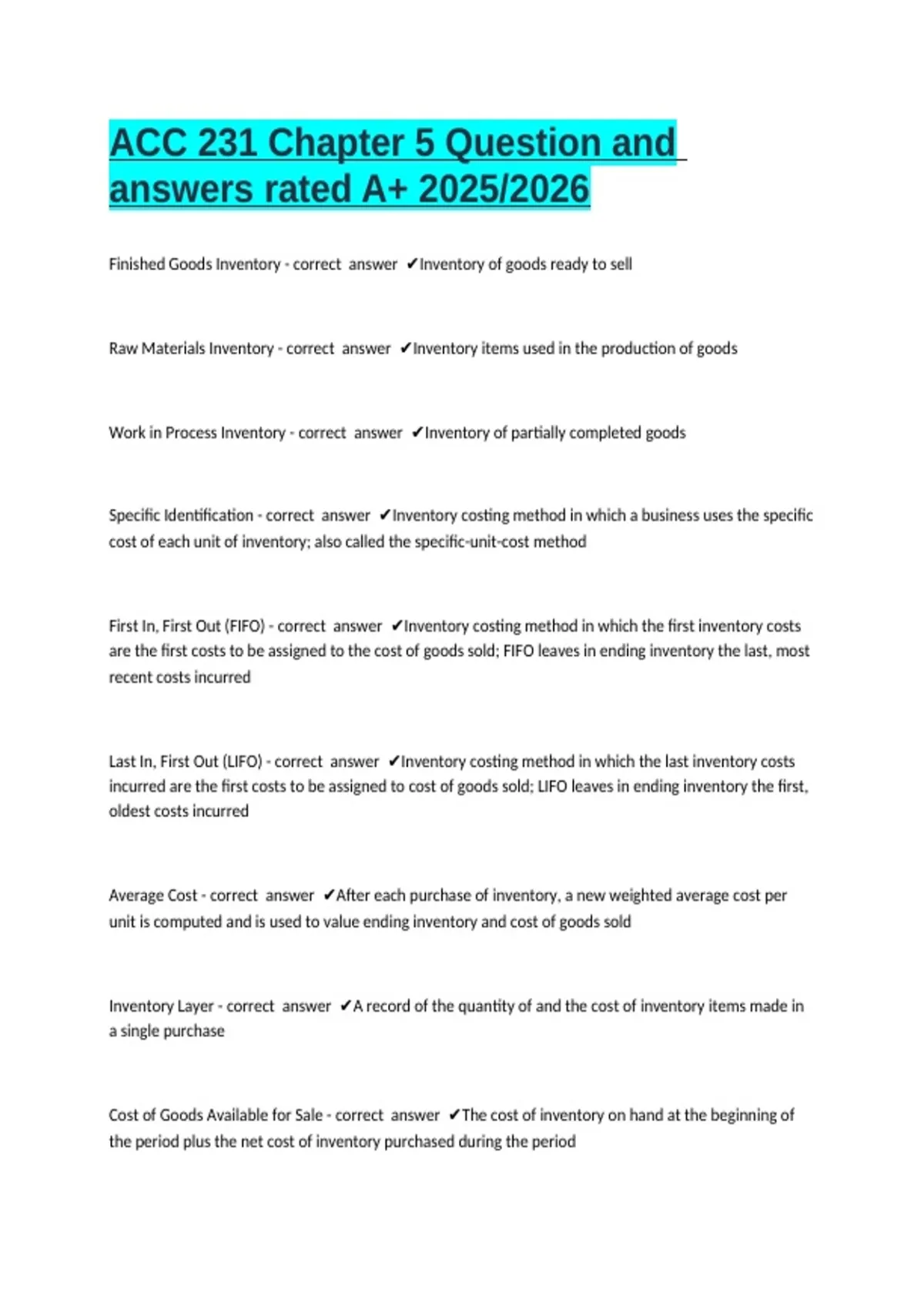 ACC 231 Chapter 5 Question and answers rated A+ 2025/2026

Finished Goods Inventory - correct answer ✔Inventory of goods ready to sell

Raw Materials Inventory - correct answer ✔Inventory items used in the production of goods

Work in Process Inventory - correct answer ✔Inventory of partially completed goods

Specific Identification - correct answer ✔Inventory costing method in which a business uses the specific cost of each unit of inventory; also called the specific-unit-cost method

First In, First Out (FIFO) - correct answer ✔Inventory costing method in which the first inventory costs are the first costs to be assigned to the cost of goods sold; FIFO leaves in ending inventory the last, most recent costs incurred

Last In, First Out (LIFO) - correct answer ✔Inventory costing method in which the last inventory costs incurred are the first costs to be assigned to cost of goods sold; LIFO leaves in ending inventory the first, oldest costs incurred

Average Cost - correct answer ✔After each purchase of inventory, a new weighted average cost per unit is computed and is used to value ending inventory and cost of goods sold

Inventory Layer - correct answer ✔A record of the quantity of and the cost of inventory items made in a single purchase

Cost of Goods Available for Sale - correct answer ✔The cost of inventory on hand at the beginning of the period plus the net cost of inventory purchased during the period